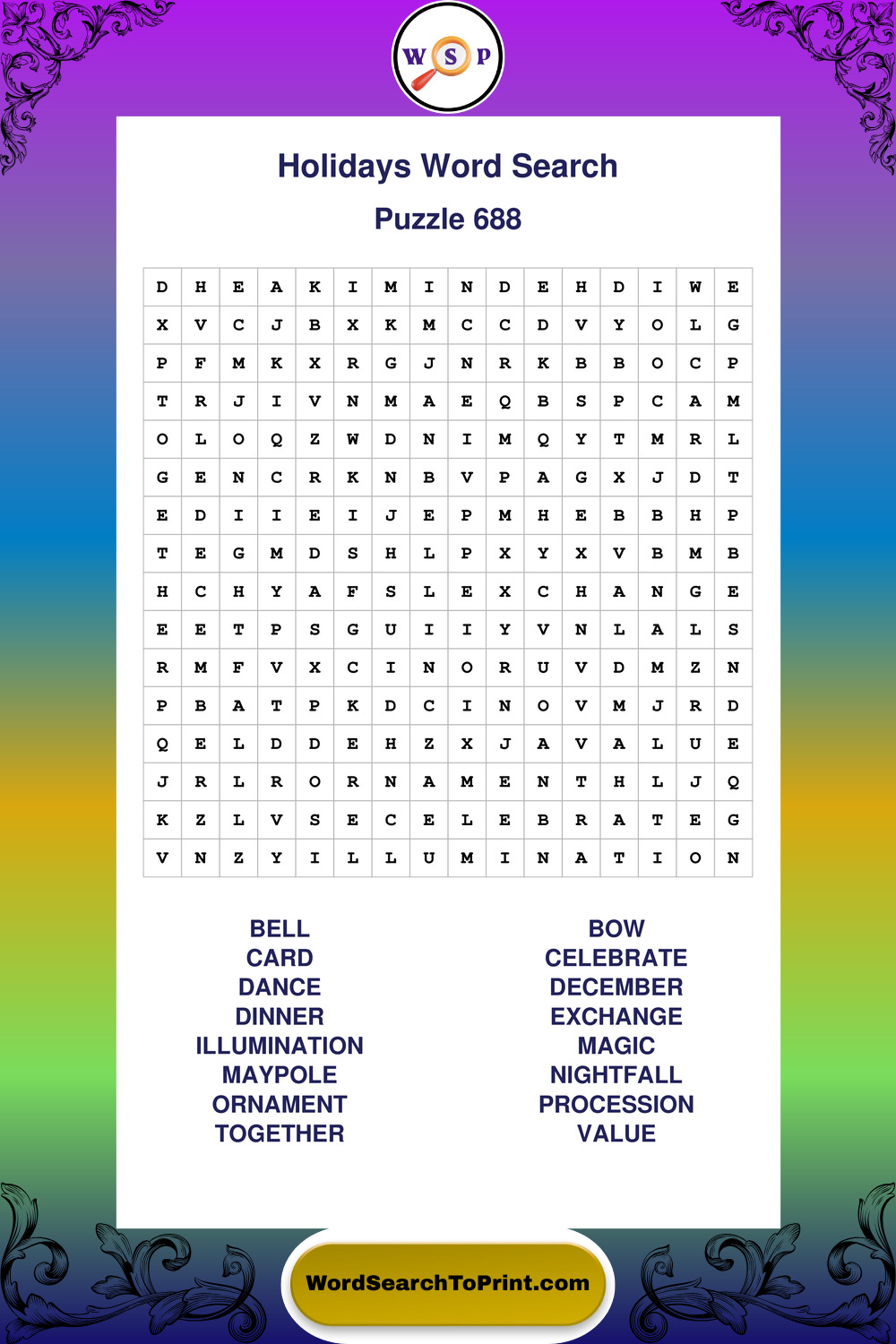 W S P

Holidays Word Search

Puzzle 688

| D | H | E | A | K | I | M | I | N | D | E | H | D | I | W | E |
|---|---|---|---|---|---|---|---|---|---|---|---|---|---|---|---|
| X | V | C | J | B | X | K | M | C | C | D | V | Y | O | L | G |
| P | F | M | K | X | R | G | J | N | R | K | B | B | O | C | P |
| T | R | J | I | V | N | M | A | E | Q | B | S | P | C | A | M |
| O | L | O | Q | Z | W | D | N | I | M | Q | Y | T | M | R | L |
| G | E | N | C | R | K | N | B | V | P | A | G | X | J | D | T |
| E | D | I | I | E | I | J | E | P | M | H | E | B | B | H | P |
| T | E | G | M | D | S | H | L | P | X | Y | X | V | B | M | B |
| H | C | H | Y | A | F | S | L | E | X | C | H | A | N | G | E |
| E | E | T | P | S | G | U | I | I | Y | V | N | L | A | L | S |
| R | M | F | V | X | C | I | N | O | R | U | V | D | M | Z | N |
| P | B | A | T | P | K | D | C | I | N | O | V | M | J | R | D |
| Q | E | L | D | D | E | H | Z | X | J | A | V | A | L | U | E |
| J | R | L | R | O | R | N | A | M | E | N | T | H | L | J | Q |
| K | Z | L | V | S | E | C | E | L | E | B | R | A | T | E | G |
| V | N | Z | Y | I | L | L | U | M | I | N | A | T | I | O | N |

BELL
CARD
DANCE
DINNER
ILLUMINATION
MAYPOLE
ORNAMENT
TOGETHER

BOW
CELEBRATE
DECEMBER
EXCHANGE
MAGIC
NIGHTFALL
PROCESSION
VALUE

WordSearchToPrint.com